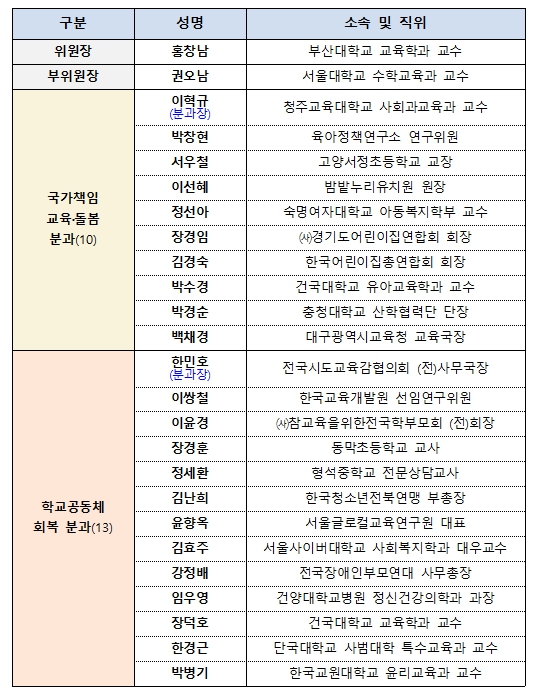 | 구분 | 성명 | 소속 및 직위 |
|---|---|---|
| 위원장 | 홍창남 | 부산대학교 교육학과 교수 |
| 부위원장 | 권오남 | 서울대학교 수학교육과 교수 |
| 국가책임 교육·돌봄 분과(10) | 이혁규 (분과장) | 청주교육대학교 사회과교육과 교수 |
| | 박창현 | 육아정책연구소 연구위원 |
| | 서우철 | 고양서정초등학교 교장 |
| | 이선혜 | 밤밭누리유치원 원장 |
| | 정선아 | 숙명여자대학교 아동복지학부 교수 |
| | 장경임 | ㈔경기도어린이집연합회 회장 |
| | 김경숙 | 한국어린이집총연합회 회장 |
| | 박수경 | 건국대학교 유아교육학과 교수 |
| | 박경순 | 충청대학교 산학협력단 단장 |
| | 백채경 | 대구광역시교육청 교육국장 |
| 학교공동체 회복 분과(13) | 한민호 (분과장) | 전국시도교육감협의회 (전)사무국장 |
| | 이쌍철 | 한국교육개발원 선임연구위원 |
| | 이윤경 | ㈔참교육을위한전국학부모회 (전)회장 |
| | 장경훈 | 동막초등학교 교사 |
| | 정세환 | 형석중학교 전문상담교사 |
| | 김난희 | 한국청소년전북연맹 부총장 |
| | 윤향옥 | 서울글로컬교육연구원 대표 |
| | 김효주 | 서울사이버대학교 사회복지학과 대우교수 |
| | 강정배 | 전국장애인부모연대 사무총장 |
| | 임우영 | 건양대학교병원 정신건강의학과 과장 |
| | 장덕호 | 건국대학교 교육학과 교수 |
| | 한경근 | 단국대학교 사범대학 특수교육과 교수 |
| | 박병기 | 한국교원대학교 윤리교육과 교수 |